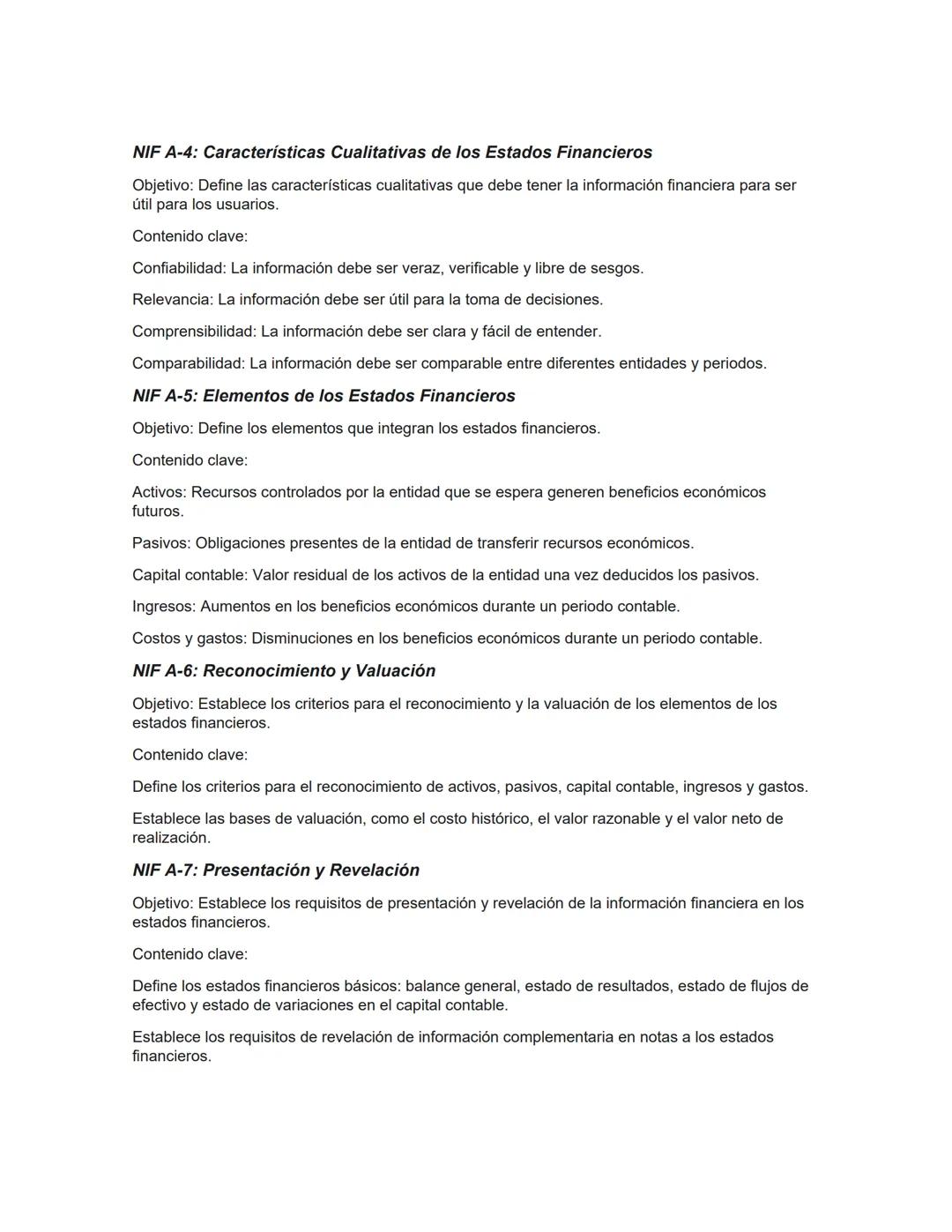 NIF A-4: Características Cualitativas de los Estados Financieros

Objetivo: Define las características cualitativas que debe tener la información financiera para ser útil para los usuarios.

Contenido clave:

Confiabilidad: La información debe ser veraz, verificable y libre de sesgos.

Relevancia: La información debe ser útil para la toma de decisiones.

Comprensibilidad: La información debe ser clara y fácil de entender.

Comparabilidad: La información debe ser comparable entre diferentes entidades y periodos.

NIF A-5: Elementos de los Estados Financieros

Objetivo: Define los elementos que integran los estados financieros.

Contenido clave:

Activos: Recursos controlados por la entidad que se espera generen beneficios económicos futuros.

Pasivos: Obligaciones presentes de la entidad de transferir recursos económicos.

Capital contable: Valor residual de los activos de la entidad una vez deducidos los pasivos.

Ingresos: Aumentos en los beneficios económicos durante un periodo contable.

Costos y gastos: Disminuciones en los beneficios económicos durante un periodo contable.

NIF A-6: Reconocimiento y Valuación

Objetivo: Establece los criterios para el reconocimiento y la valuación de los elementos de los estados financieros.

Contenido clave:

Define los criterios para el reconocimiento de activos, pasivos, capital contable, ingresos y gastos.

Establece las bases de valuación, como el costo histórico, el valor razonable y el valor neto de realización.

NIF A-7: Presentación y Revelación

Objetivo: Establece los requisitos de presentación y revelación de la información financiera en los estados financieros.

Contenido clave:

Define los estados financieros básicos: balance general, estado de resultados, estado de flujos de efectivo y estado de variaciones en el capital contable.

Establece los requisitos de revelación de información complementaria en notas a los estados financieros.